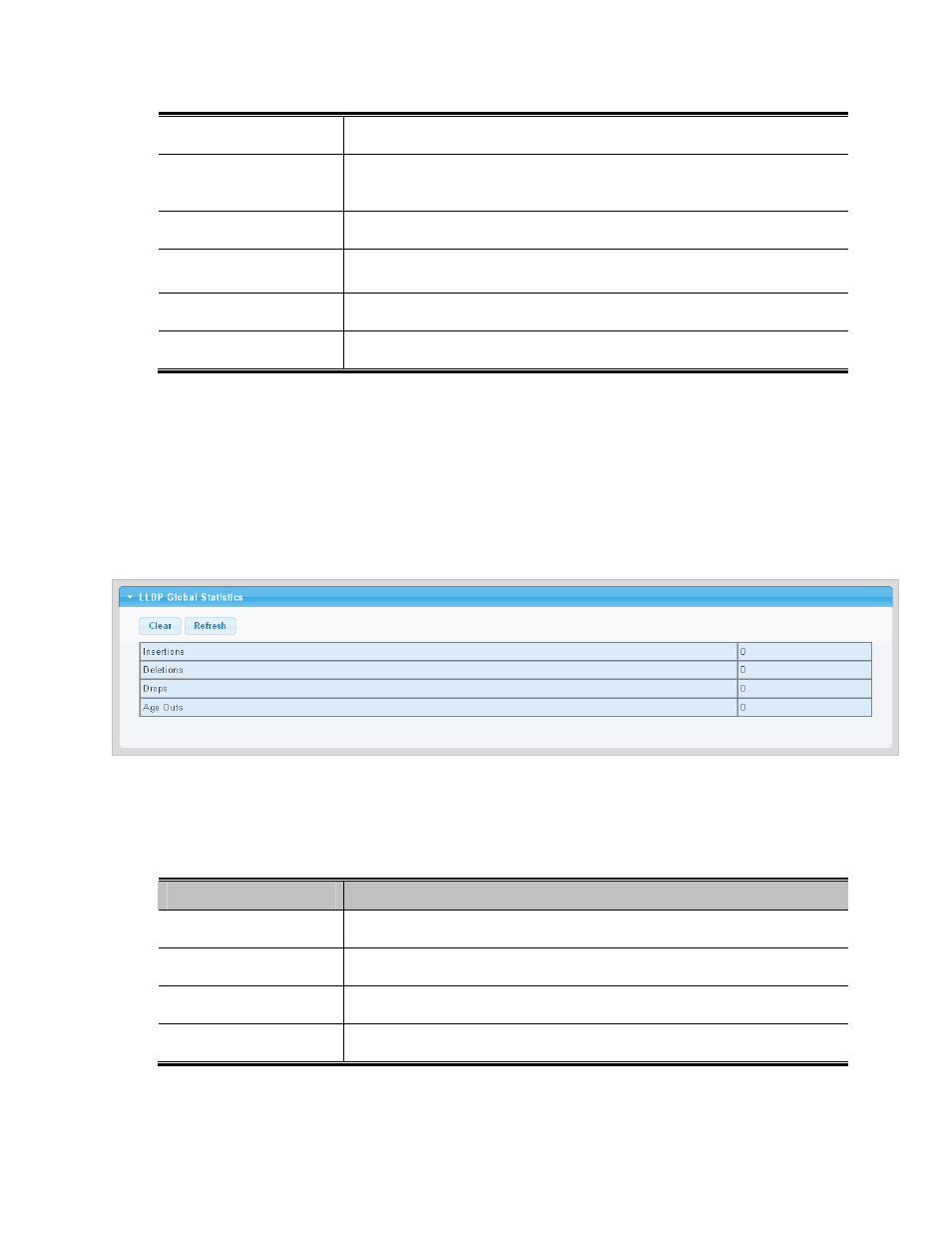 LLDP Global Statistics

Clear Refresh

| Insertions | 0 |
|---|---|
| Deletions | 0 |
| Drops | 0 |
| Age Outs | 0 |